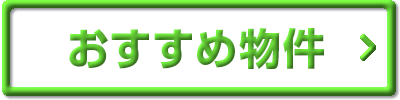 おすすめ物件 >